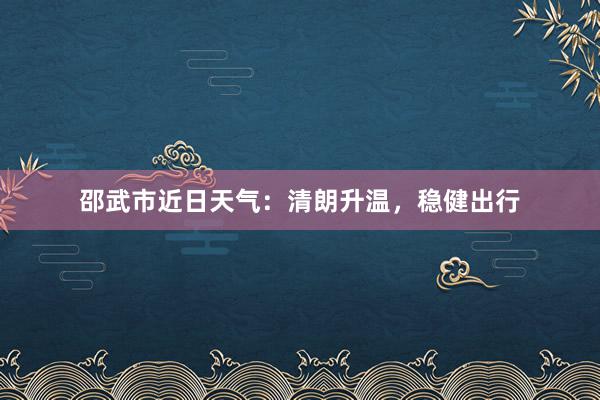 邵武市近日天气：清朗升温，稳健出行